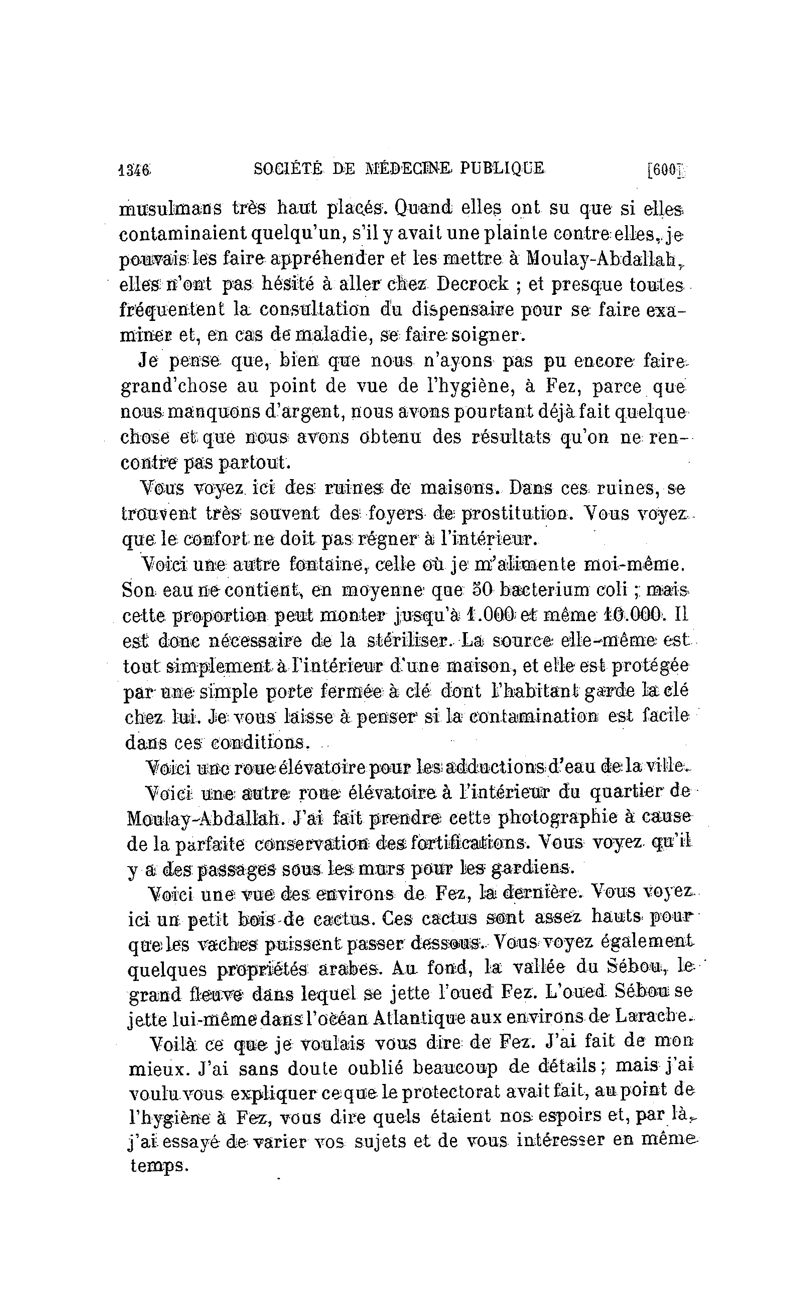 1346 SOCIÉTÉ DE MÉDECINE PUBLIQUE [600]

musulmans très haut placés. Quand elles ont su que si elles contaminaient quelqu'un, s'il y avait une plainte contre elles, je pouvais les faire appréhender et les mettre à Moulay-Abdallah, elles n'ont pas hésité à aller chez Decrock ; et presque toutes fréquentent la consultation du dispensaire pour se faire examiner et, en cas de maladie, se faire soigner.

Je pense que, bien que nous n'ayons pas pu encore faire grand'chose au point de vue de l'hygiène, à Fez, parce que nous manquons d'argent, nous avons pourtant déjà fait quelque chose et que nous avons obtenu des résultats qu'on ne rencontre pas partout.

Vous voyez ici des ruines de maisons. Dans ces ruines, se trouvent très souvent des foyers de prostitution. Vous voyez que le confort ne doit pas régner à l'intérieur.

Voici une autre fontaine, celle où je m'alimente moi-même. Son eau ne contient, en moyenne que 50 bacterium coli ; mais cette proportion peut monter jusqu'à 1.000 et même 10.000. Il est donc nécessaire de la stériliser. La source elle-même est tout simplement à l'intérieur d'une maison, et elle est protégée par une simple porte fermée à clé dont l'habitant garde la clé chez lui. Je vous laisse à penser si la contamination est facile dans ces conditions.

Voici une roue élévatoire pour les adductions d'eau de la ville.

Voici une autre roue élévatoire à l'intérieur du quartier de Moulay-Abdallah. J'ai fait prendre cette photographie à cause de la parfaite conservation des fortifications. Vous voyez qu'il y a des passages sous les murs pour les gardiens.

Voici une vue des environs de Fez, la dernière. Vous voyez ici un petit bois de cactus. Ces cactus sont assez hauts pour que les vaches puissent passer dessous. Vous voyez également quelques propriétés arabes. Au fond, la vallée du Sébou, le grand fleuve dans lequel se jette l'oued Fez. L'oued Sébou se jette lui-même dans l'océan Atlantique aux environs de Larache.

Voilà ce que je voulais vous dire de Fez. J'ai fait de mon mieux. J'ai sans doute oublié beaucoup de détails ; mais j'ai voulu vous expliquer ce que le protectorat avait fait, au point de l'hygiène à Fez, vous dire quels étaient nos espoirs et, par là, j'ai essayé de varier vos sujets et de vous intéresser en même temps.